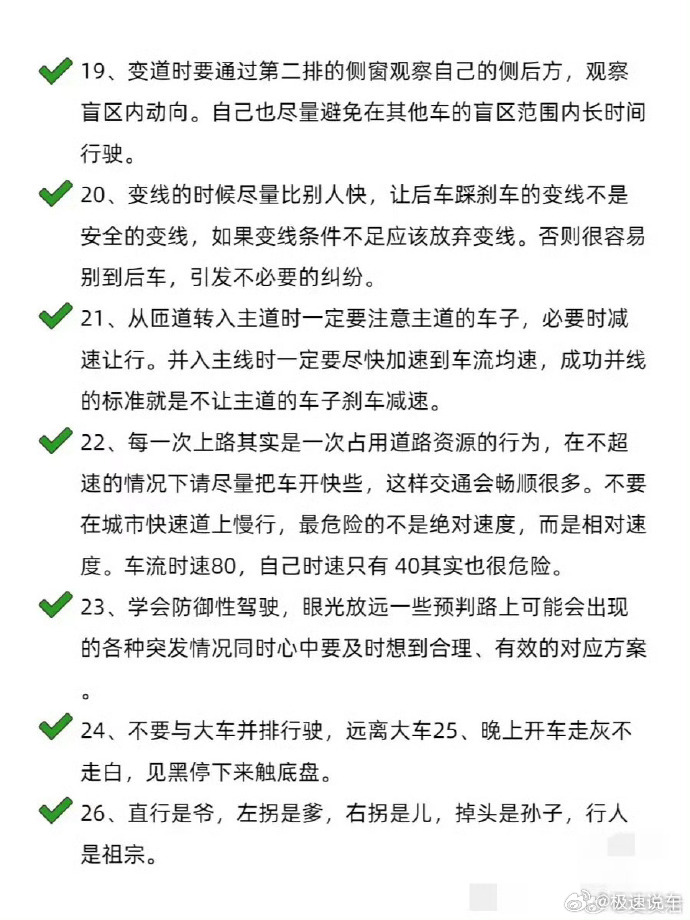 19、变道时要通过第二排的侧窗观察自己的侧后方，观察盲区内动向。自己也尽量避免在其他车的盲区范围内长时间行驶。

20、变线的时候尽量比别人快，让后车踩刹车的变线不是安全的变线，如果变线条件不足应该放弃变线。否则很容易别到后车，引发不必要的纠纷。

21、从匝道转入主道时一定要注意主道的车子，必要时减速让行。并入主线时一定要尽快加速到车流均速，成功并线的标准就是不让主道的车子刹车减速。

22、每一次上路其实是一次占用道路资源的行为，在不超速的情况下请尽量把车开快些，这样交通会畅顺很多。不要在城市快速道上慢行，最危险的不是绝对速度，而是相对速度。车流时速80，自己时速只有 40其实也很危险。

23、学会防御性驾驶，眼光放远一些预判路上可能会出现的各种突发情况同时心中要及时想到合理、有效的对应方案。

24、不要与大车并排行驶，远离大车25、晚上开车走灰不走白，见黑停下来触底盘。

26、直行是爷，左拐是爹，右拐是儿，掉头是孙子，行人是祖宗。

@极速说车